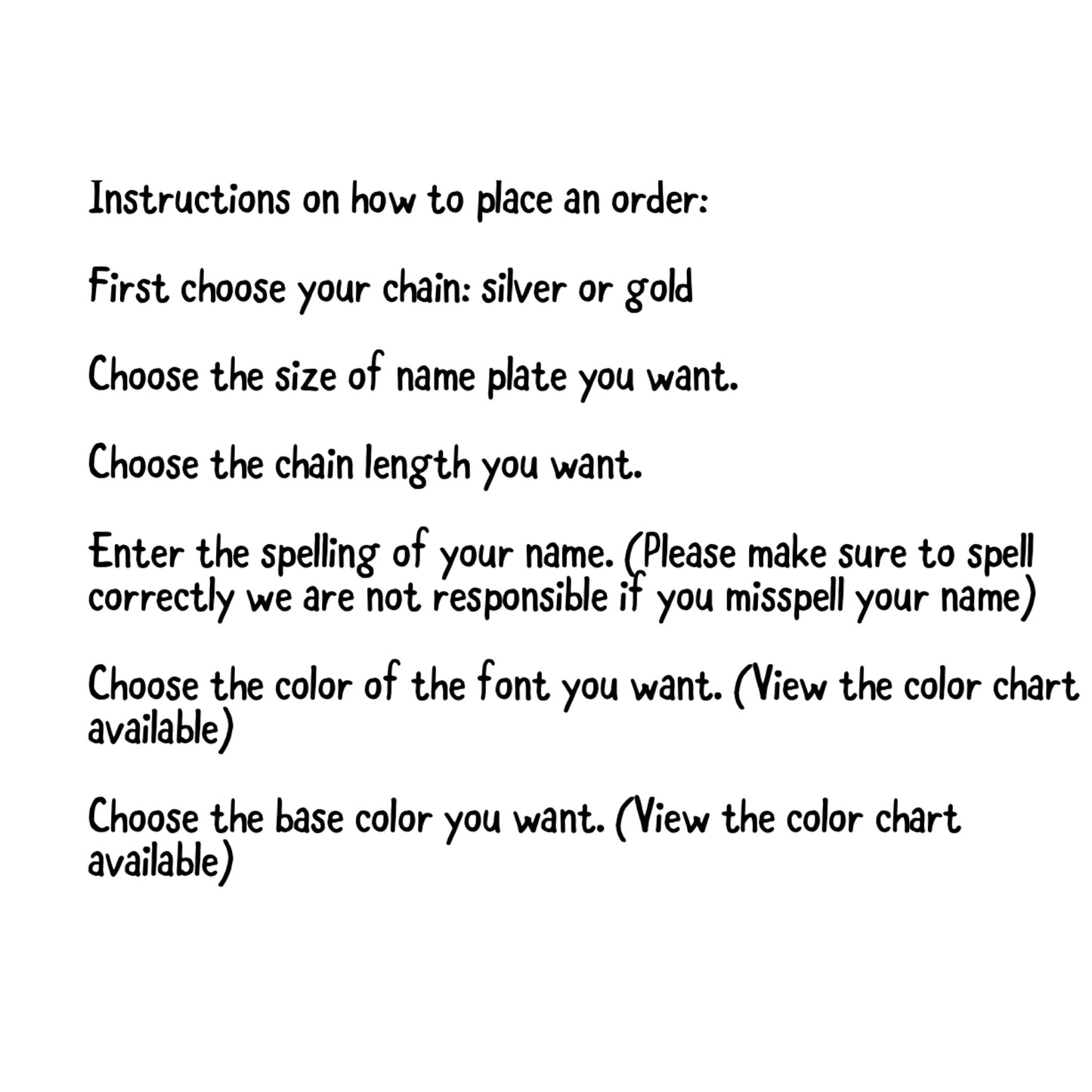 Instructions on how to place an order:

First choose your chain: silver or gold

Choose the size of name plate you want.

Choose the chain length you want.

Enter the spelling of your name. (Please make sure to spell correctly we are not responsible if you misspell your name)

Choose the color of the font you want. (View the color chart available)

Choose the base color you want. (View the color chart available)